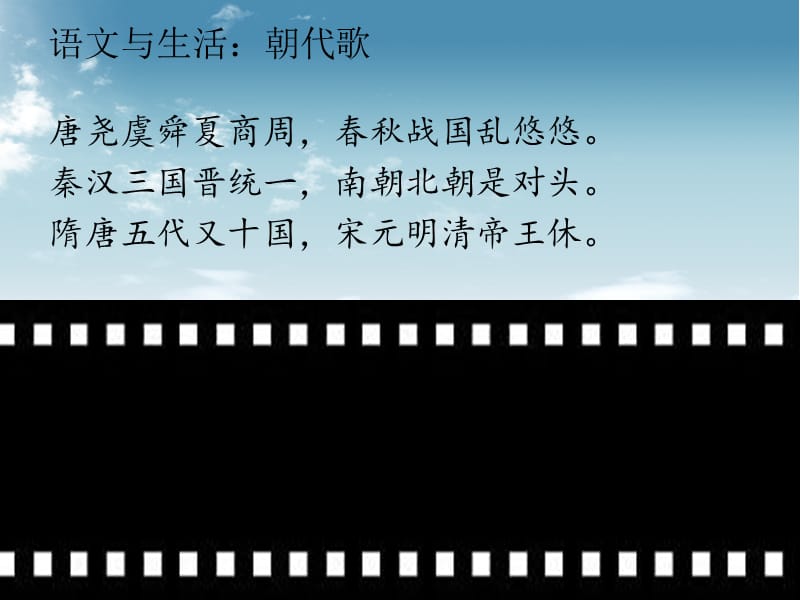 语文与生活：朝代歌

唐尧虞舜夏商周，春秋战国乱悠悠。
秦汉三国晋统一，南朝北朝是对头。
隋唐五代又十国，宋元明清帝王休。